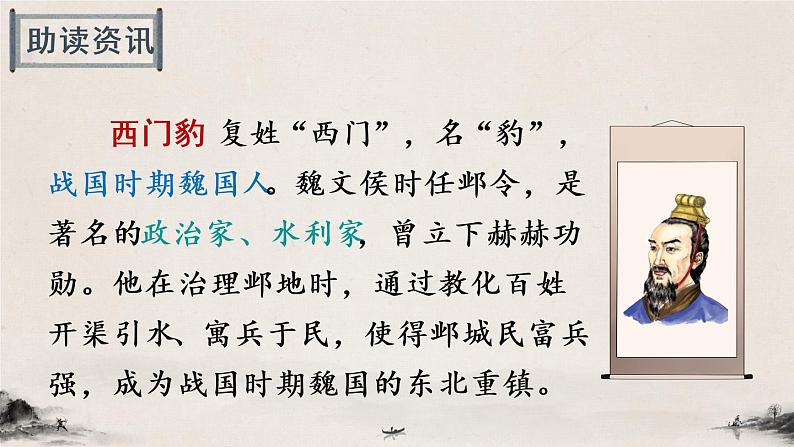 助读资讯

西门豹 复姓“西门”，名“豹”，战国时期魏国人。魏文侯时任邺令，是著名的政治家、水利家，曾立下赫赫功勋。他在治理邺地时，通过教化百姓开渠引水、寓兵于民，使得邺城民富兵强，成为战国时期魏国的东北重镇。